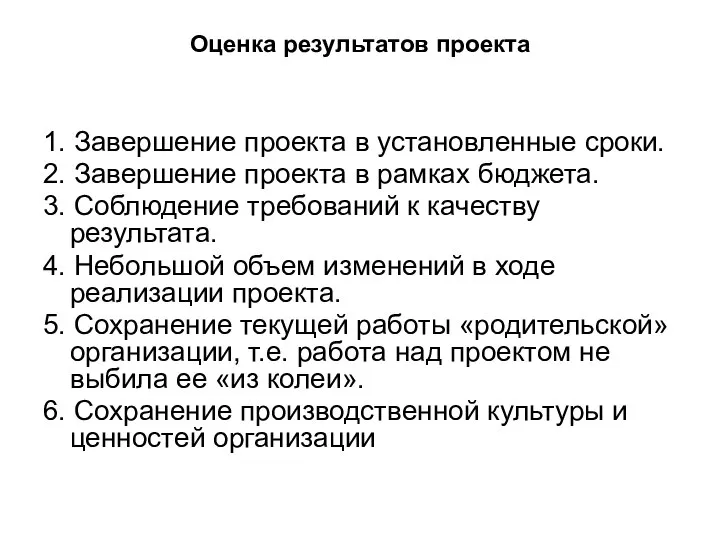 Оценка результатов проекта

1. Завершение проекта в установленные сроки.
2. Завершение проекта в рамках бюджета.
3. Соблюдение требований к качеству результата.
4. Небольшой объем изменений в ходе реализации проекта.
5. Сохранение текущей работы «родительской» организации, т.е. работа над проектом не выбила ее «из колеи».
6. Сохранение производственной культуры и ценностей организации